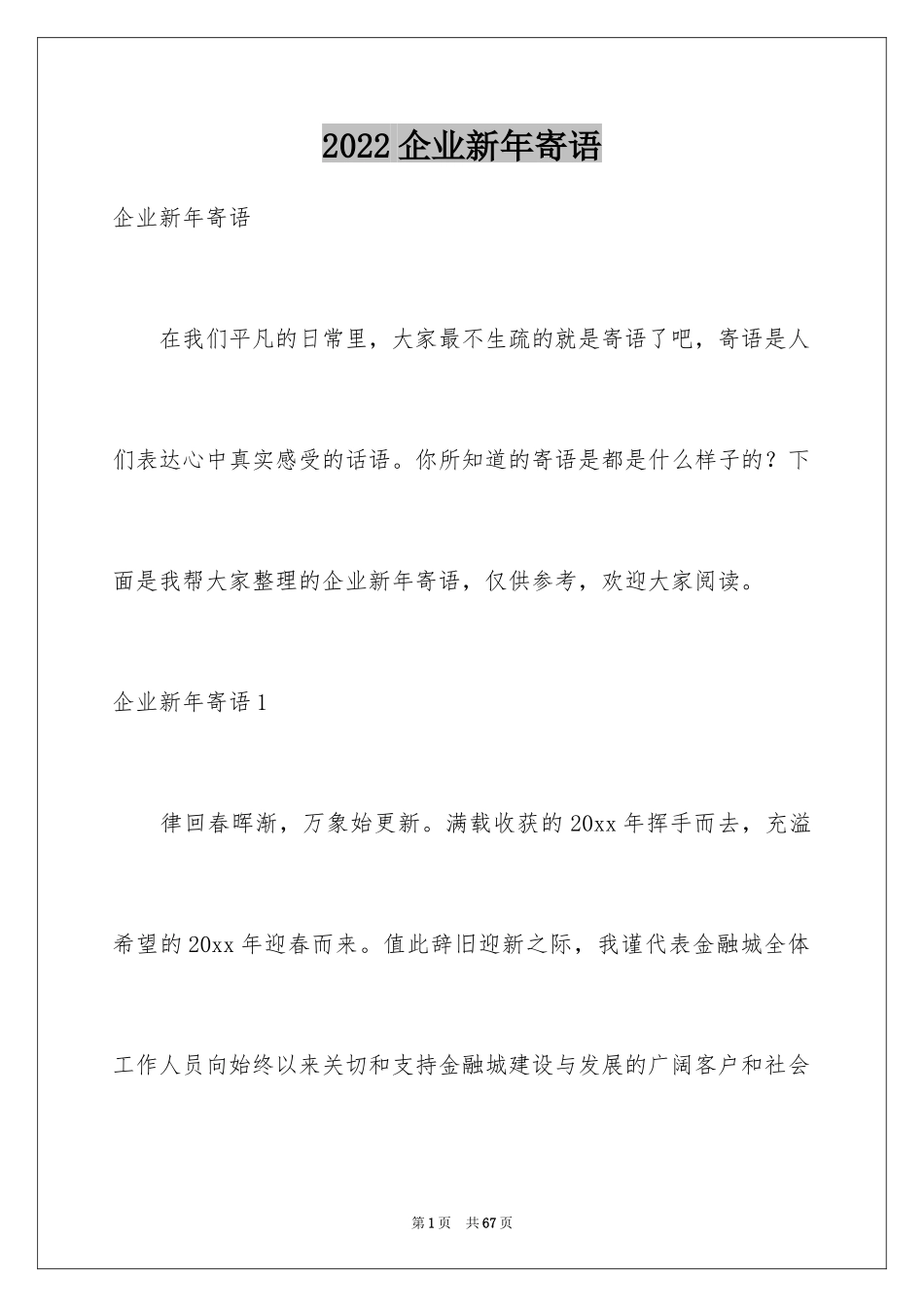 2022企业新年寄语

企业新年寄语

在我们平凡的日常里，大家最不生疏的就是寄语了吧，寄语是人们表达心中真实感受的话语。你所知道的寄语是都是什么样子的？下面是我帮大家整理的企业新年寄语，仅供参考，欢迎大家阅读。

企业新年寄语1

律回春晖渐，万象始更新。满载收获的20xx年挥手而去，充溢希望的20xx年迎春而来。值此辞旧迎新之际，我谨代表金融城全体工作人员向始终以来关切和支持金融城建设与发展的广阔客户和社会

第1页 共67页